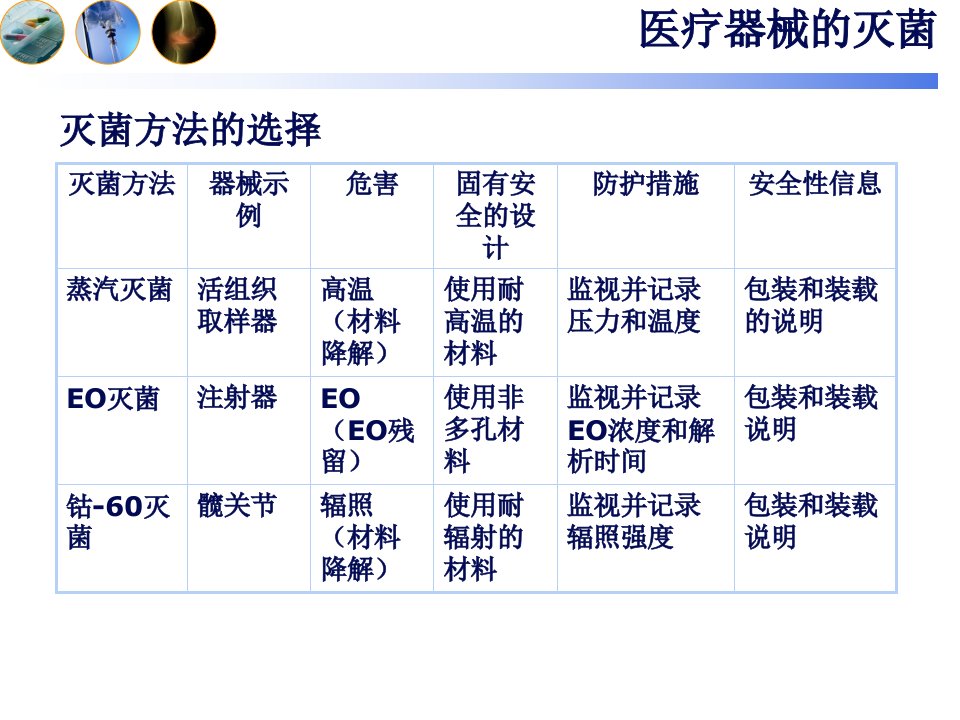 医疗器械的灭菌

灭菌方法的选择

| 灭菌方法 | 器械示例 | 危害 | 固有安全的设计 | 防护措施 | 安全性信息 |
|---|---|---|---|---|---|
| 蒸汽灭菌 | 活组织取样器 | 高温（材料降解） | 使用耐高温的材料 | 监视并记录压力和温度 | 包装和装载的说明 |
| EO灭菌 | 注射器 | EO（EO残留） | 使用非多孔材料 | 监视并记录EO浓度和解析时间 | 包装和装载说明 |
| 钴-60灭菌 | 髋关节 | 辐照（材料降解） | 使用耐辐射的材料 | 监视并记录辐照强度 | 包装和装载说明 |